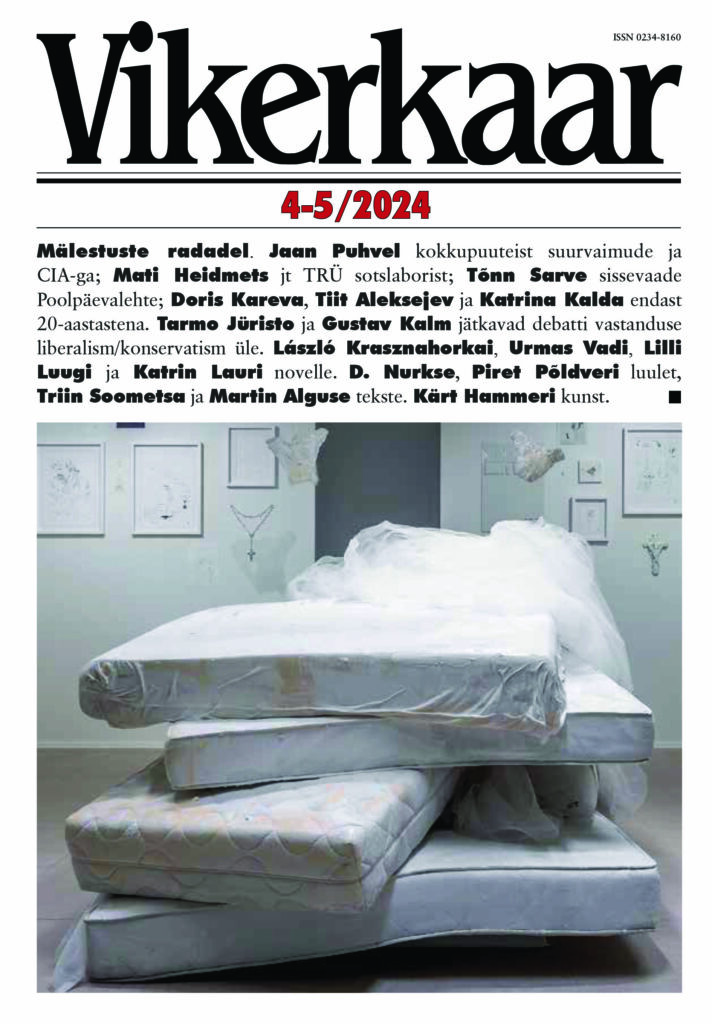 ISSN 0234-8160

Vikerkaar

4-5/2024

Mälestuste radadel. Jaan Puhvel kokkupuuteist suurvaimude ja CIA-ga; Mati Heidmets jt TRÜ sotslaborist; Tõnn Sarve sissevaade Poolpäevalehte; Doris Kareva, Tiit Aleksejev ja Katrina Kalda endast 20-aastastena. Tarmo Jüristo ja Gustav Kalm jätkavad debatti vastanduse liberalism/konservatism üle. László Krasznahorkai, Urmas Vadi, Lilli Luugi ja Katrin Lauri novelle. D. Nurkse, Piret Põldveri luulet, Triin Soometsa ja Martin Alguse tekste. Kärt Hammeri kunst. ■